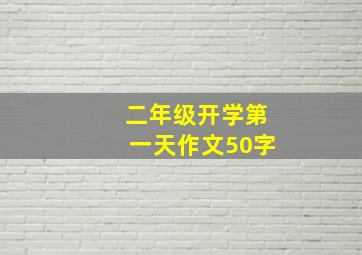 二年级开学第一天作文50字